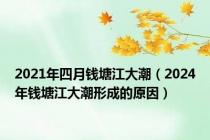 2021年四月钱塘江大潮（2024年钱塘江大潮形成的原因）